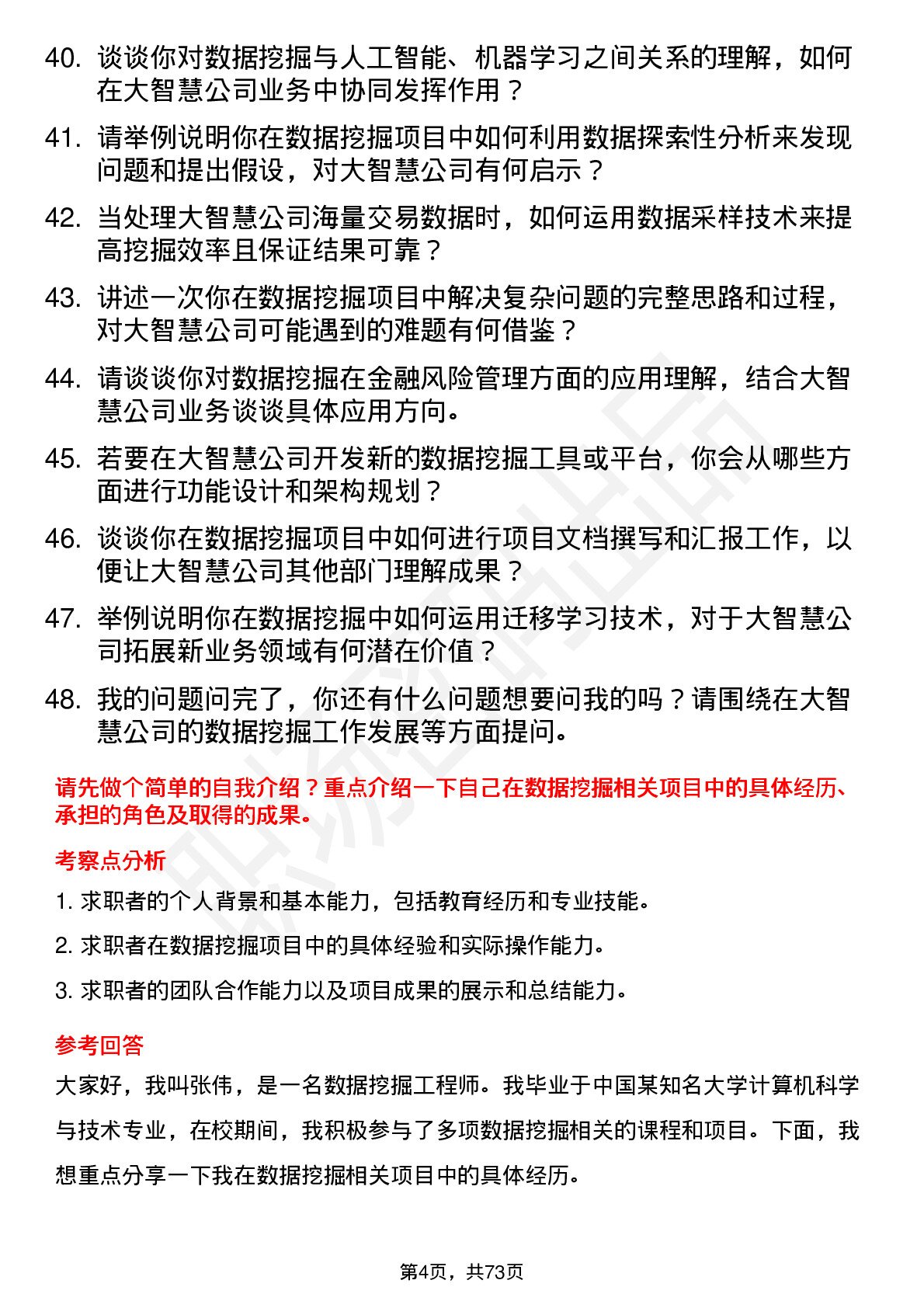 40. 谈谈你对数据挖掘与人工智能、机器学习之间关系的理解，如何在大智慧公司业务中协同发挥作用？

41. 请举例说明你在数据挖掘项目中如何利用数据探索性分析来发现问题和提出假设，对大智慧公司有何启示？

42. 当处理大智慧公司海量交易数据时，如何运用数据采样技术来提高挖掘效率且保证结果可靠？

43. 讲述一次你在数据挖掘项目中解决复杂问题的完整思路和过程，对大智慧公司可能遇到的难题有何借鉴？

44. 请谈谈你对数据挖掘在金融风险管理方面的应用理解，结合大智慧公司业务谈谈具体应用方向。

45. 若要在大智慧公司开发新的数据挖掘工具或平台，你会从哪些方面进行功能设计和架构规划？

46. 谈谈你在数据挖掘项目中如何进行项目文档撰写和汇报工作，以便让大智慧公司其他部门理解成果？

47. 举例说明你在数据挖掘中如何运用迁移学习技术，对于大智慧公司拓展新业务领域有何潜在价值？

48. 我的问题问完了，你还有什么问题想要问我的吗？请围绕在大智慧公司的数据挖掘工作发展等方面提问。

请先做个简单的自我介绍？重点介绍一下自己在数据挖掘相关项目中的具体经历、承担的角色及取得的成果。

考察点分析

1. 求职者的个人背景和基本能力，包括教育经历和专业技能。

2. 求职者在数据挖掘项目中的具体经验和实际操作能力。

3. 求职者的团队合作能力以及项目成果的展示和总结能力。

参考回答

大家好，我叫张伟，是一名数据挖掘工程师。我毕业于中国某知名大学计算机科学与技术专业，在校期间，我积极参与了多项数据挖掘相关的课程和项目。下面，我想重点分享一下我在数据挖掘相关项目中的具体经历。

第4页，共73页